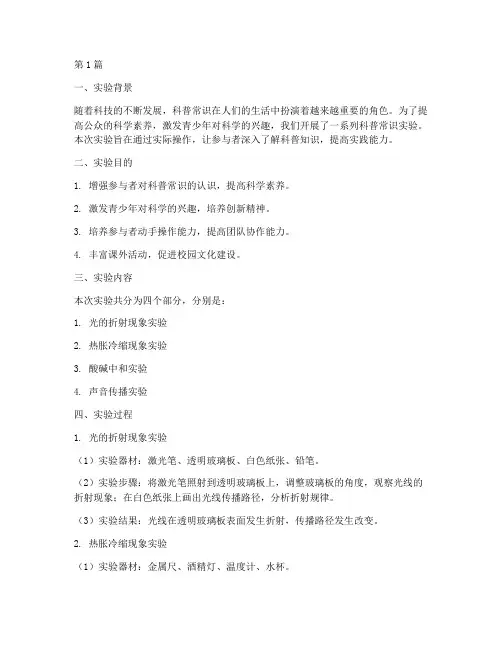 第1篇

一、实验背景

随着科技的不断发展，科普常识在人们的生活中扮演着越来越重要的角色。为了提高公众的科学素养，激发青少年对科学的兴趣，我们开展了一系列科普常识实验。本次实验旨在通过实际操作，让参与者深入了解科普知识，提高实践能力。

二、实验目的

1. 增强参与者对科普常识的认识，提高科学素养。

2. 激发青少年对科学的兴趣，培养创新精神。

3. 培养参与者动手操作能力，提高团队协作能力。

4. 丰富课外活动，促进校园文化建设。

三、实验内容

本次实验共分为四个部分，分别是：

1. 光的折射现象实验

2. 热胀冷缩现象实验

3. 酸碱中和实验

4. 声音传播实验

四、实验过程

1. 光的折射现象实验

（1）实验器材：激光笔、透明玻璃板、白色纸张、铅笔。

（2）实验步骤：将激光笔照射到透明玻璃板上，调整玻璃板的角度，观察光线的折射现象；在白色纸张上画出光线传播路径，分析折射规律。

（3）实验结果：光线在透明玻璃板表面发生折射，传播路径发生改变。

2. 热胀冷缩现象实验

（1）实验器材：金属尺、酒精灯、温度计、水杯。